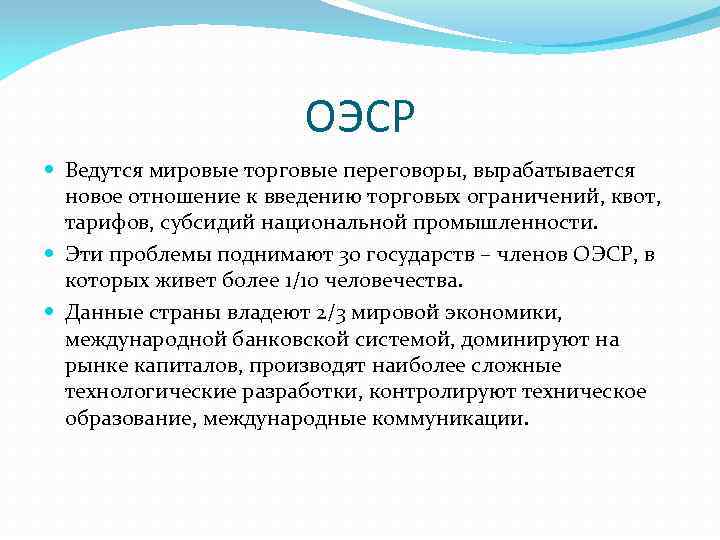 ОЭСР

Ведутся мировые торговые переговоры, вырабатывается новое отношение к введению торговых ограничений, квот, тарифов, субсидий национальной промышленности.

Эти проблемы поднимают 30 государств – членов ОЭСР, в которых живет более 1/10 человечества.

Данные страны владеют 2/3 мировой экономики, международной банковской системой, доминируют на рынке капиталов, производят наиболее сложные технологические разработки, контролируют техническое образование, международные коммуникации.